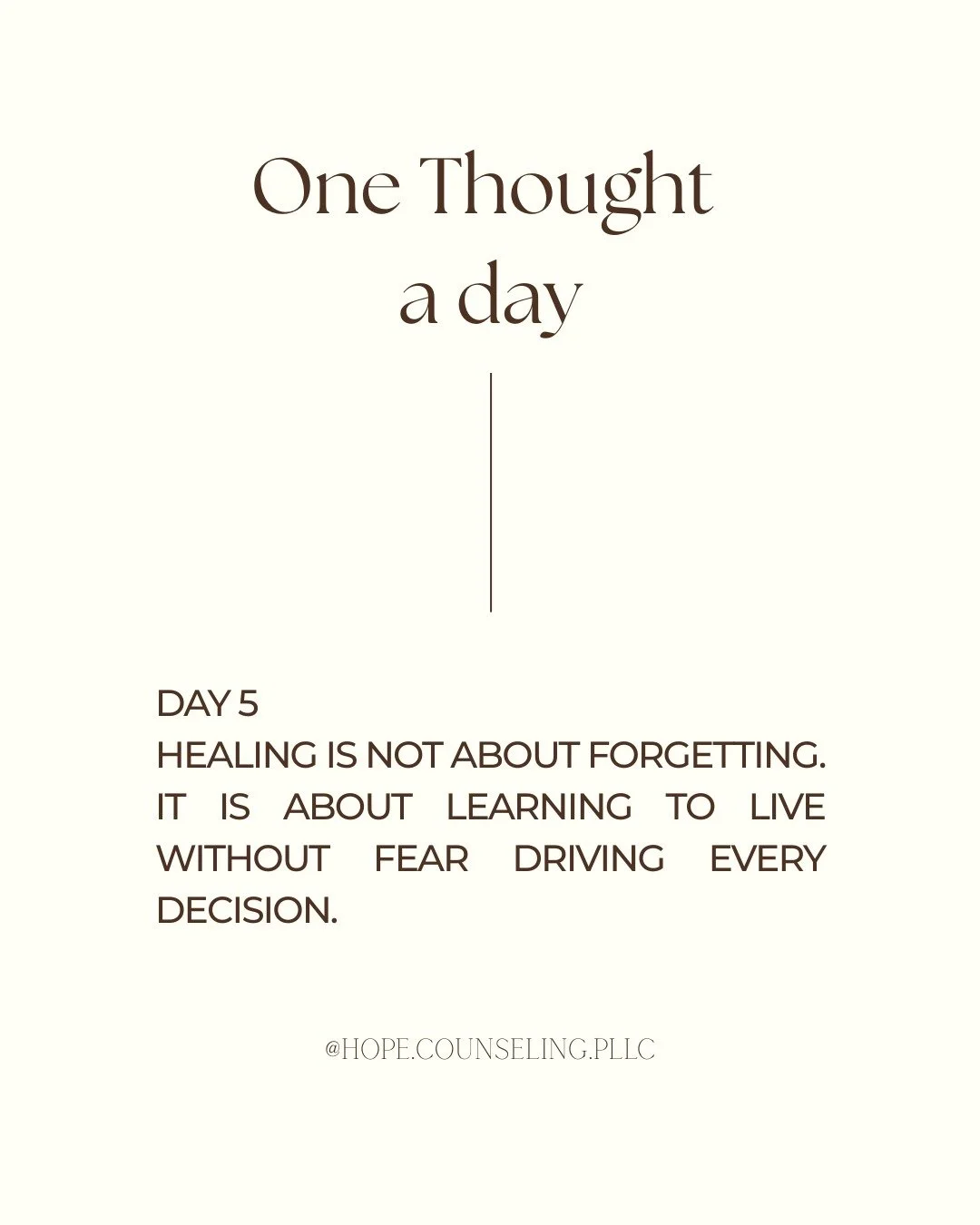 One Thought
a day

DAY 5
HEALING IS NOT ABOUT FORGETTING. IT IS ABOUT LEARNING TO LIVE WITHOUT FEAR DRIVING EVERY DECISION.

@HOPE.COUNSELING.PLLC